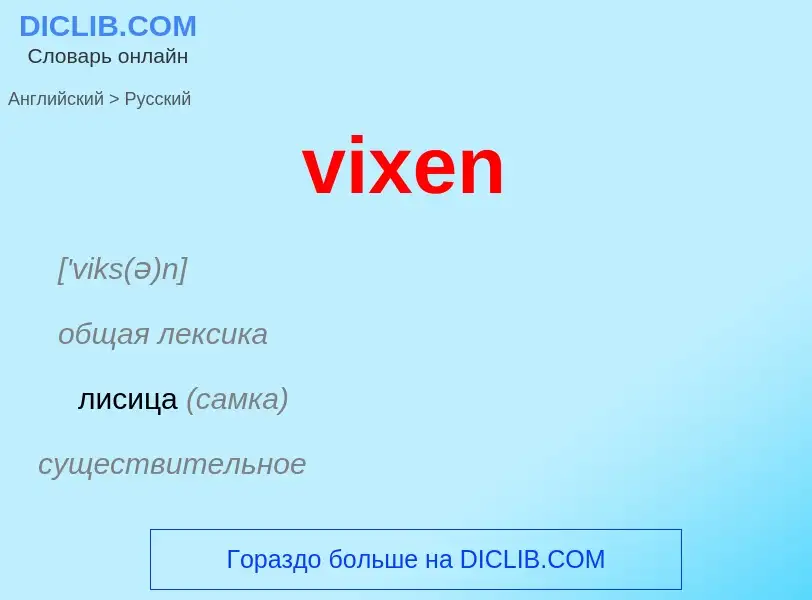 DICLIB.COM
Словарь онлайн

Английский > Русский

vixen

['viks(ə)n]

общая лексика

лисица (самка)

существительное

Гораздо больше на DICLIB.COM